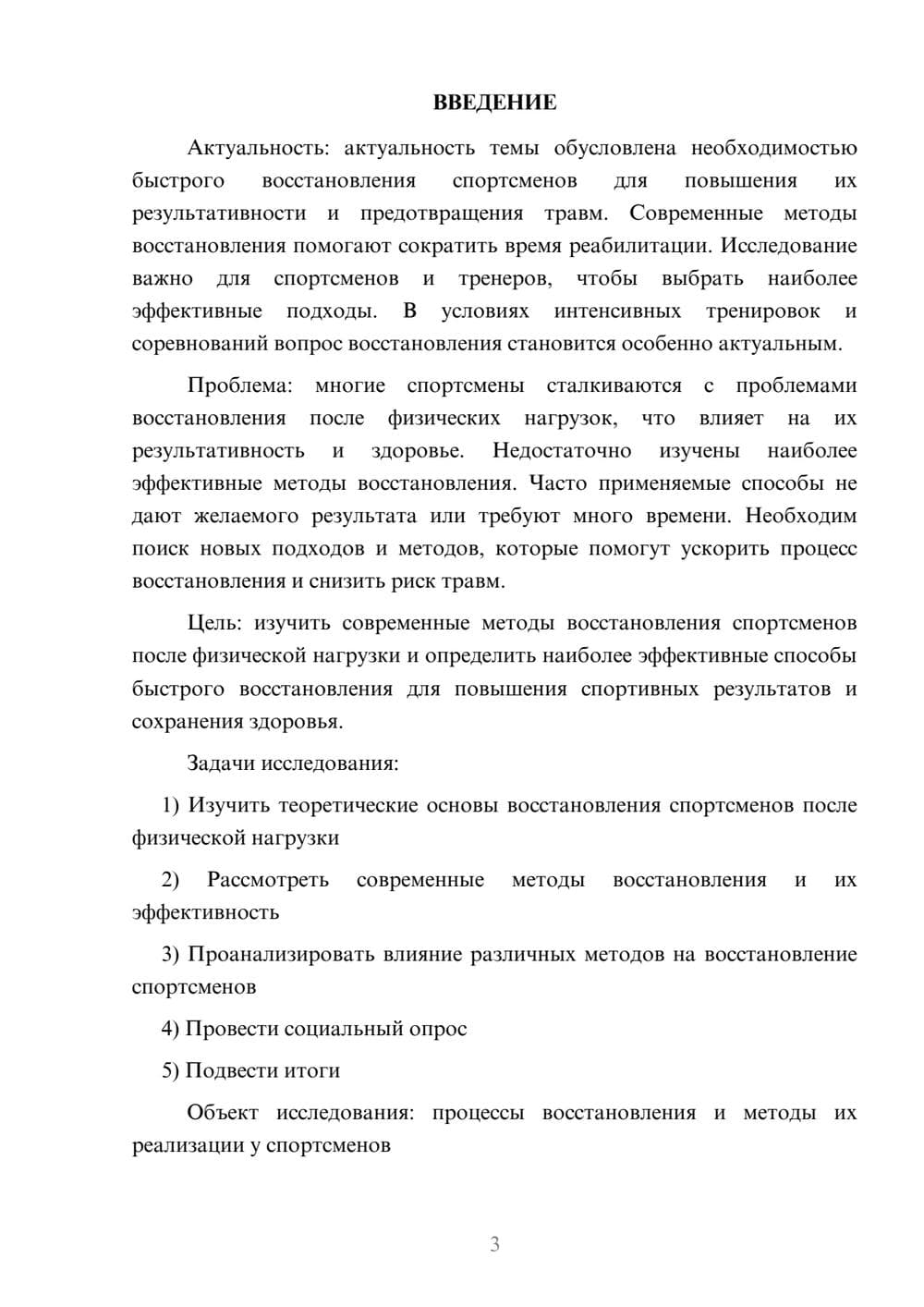 ВВЕДЕНИЕ

Актуальность: актуальность темы обусловлена необходимостью быстрого восстановления спортсменов для повышения их результативности и предотвращения травм. Современные методы восстановления помогают сократить время реабилитации. Исследование важно для спортсменов и тренеров, чтобы выбрать наиболее эффективные подходы. В условиях интенсивных тренировок и соревнований вопрос восстановления становится особенно актуальным.

Проблема: многие спортсмены сталкиваются с проблемами восстановления после физических нагрузок, что влияет на их результативность и здоровье. Недостаточно изучены наиболее эффективные методы восстановления. Часто применяемые способы не дают желаемого результата или требуют много времени. Необходим поиск новых подходов и методов, которые помогут ускорить процесс восстановления и снизить риск травм.

Цель: изучить современные методы восстановления спортсменов после физической нагрузки и определить наиболее эффективные способы быстрого восстановления для повышения спортивных результатов и сохранения здоровья.

Задачи исследования:

1) Изучить теоретические основы восстановления спортсменов после физической нагрузки

2) Рассмотреть современные методы восстановления и их эффективность

3) Проанализировать влияние различных методов на восстановление спортсменов

4) Провести социальный опрос

5) Подвести итоги

Объект исследования: процессы восстановления и методы их реализации у спортсменов

3